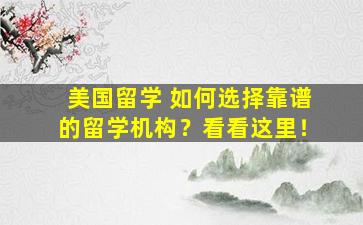 美国留学 如何选择靠谱的留学机构？看看这里！